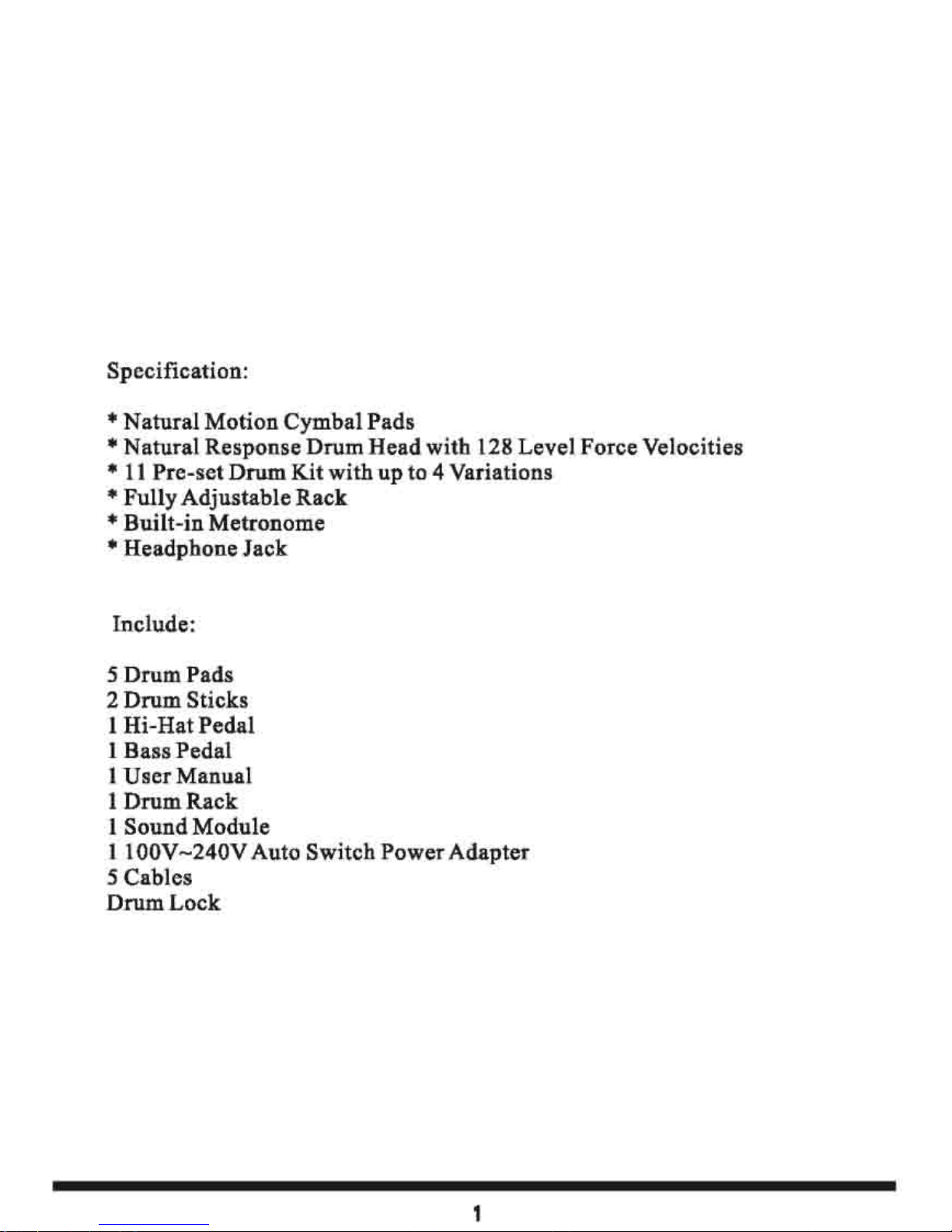 Specification:

* Natural Motion Cymbal Pads
* Natural Response Drum Head with 128 Level Force Velocities
* 11 Pre-set Drum Kit with up to 4 Variations
* Fully Adjustable Rack
* Built-in Metronome
* Headphone Jack

Include:

5 Drum Pads
2 Drum Sticks
1 Hi-Hat Pedal
1 Bass Pedal
1 User Manual
1 Drum Rack
1 Sound Module
1 100V~240V Auto Switch Power Adapter
5 Cables
Drum Lock

1